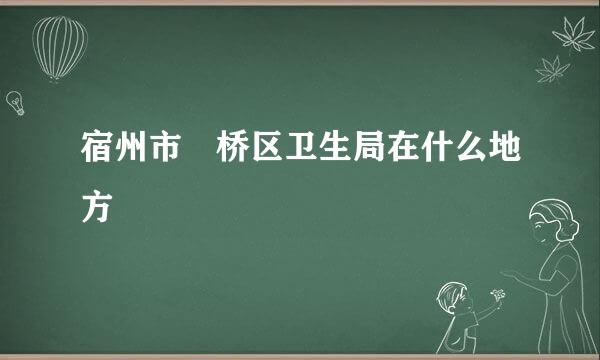 宿州市　桥区卫生局在什么地方